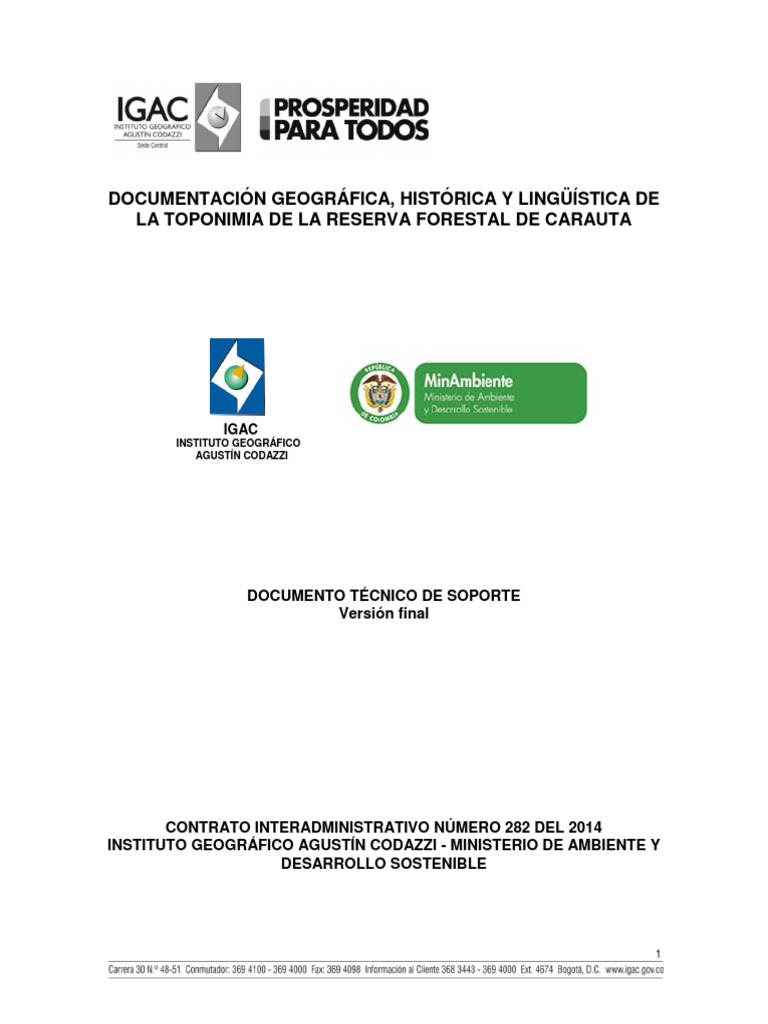 IGAC
INSTITUTO GEOGRÁFICO
AGUSTÍN CODAZZI
Sede Central

PROSPERIDAD
PARA TODOS

DOCUMENTACIÓN GEOGRÁFICA, HISTÓRICA Y LINGÜÍSTICA DE LA TOPONIMIA DE LA RESERVA FORESTAL DE CARAUTA

IGAC
INSTITUTO GEOGRÁFICO
AGUSTÍN CODAZZI

REPÚBLICA DE COLOMBIA

MinAmbiente
Ministerio de Ambiente
y Desarrollo Sostenible

DOCUMENTO TÉCNICO DE SOPORTE
Versión final

CONTRATO INTERADMINISTRATIVO NÚMERO 282 DEL 2014
INSTITUTO GEOGRÁFICO AGUSTÍN CODAZZI - MINISTERIO DE AMBIENTE Y DESARROLLO SOSTENIBLE

1

Carrera 30 N.º 48-51 Conmutador: 369 4100 - 369 4000 Fax: 369 4098 Información al Cliente 368 3443 - 369 4000 Ext. 4674 Bogotá, D.C. www.igac.gov.co